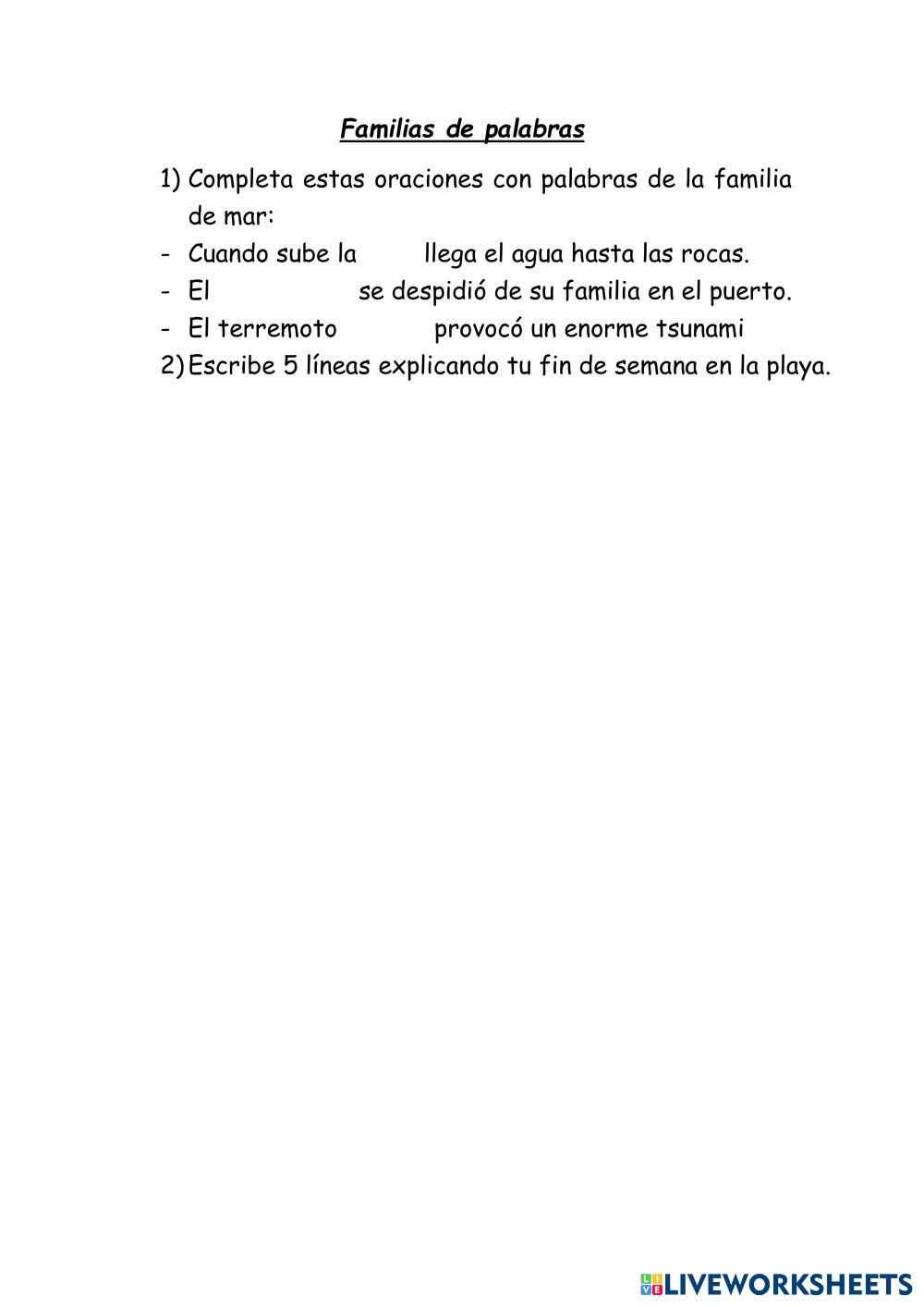 Familias de palabras

1) Completa estas oraciones con palabras de la familia de mar:
- Cuando sube la llega el agua hasta las rocas.
- El se despidió de su familia en el puerto.
- El terremoto provocó un enorme tsunami
2) Escribe 5 líneas explicando tu fin de semana en la playa.

LIVEWORKSHEETS